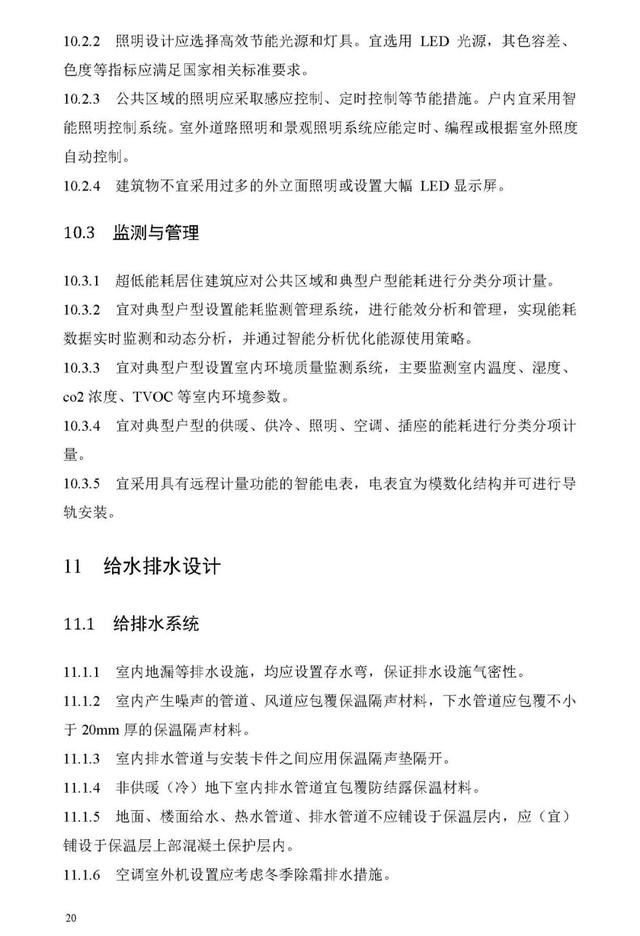 10.2.2 照明设计应选择高效节能光源和灯具。宜选用LED光源，其色容差、色度等指标应满足国家相关标准要求。

10.2.3 公共区域的照明应采取感应控制、定时控制等节能措施。户内宜采用智能照明控制系统。室外道路照明和景观照明系统应能定时、编程或根据室外照度自动控制。

10.2.4 建筑物不宜采用过多的外立面照明或设置大幅LED显示屏。

10.3 监测与管理

10.3.1 超低能耗居住建筑应对公共区域和典型户型能耗进行分类分项计量。

10.3.2 宜对典型户型设置能耗监测管理系统，进行能效分析和管理，实现能耗数据实时监测和动态分析，并通过智能分析优化能源使用策略。

10.3.3 宜对典型户型设置室内环境质量监测系统，主要监测室内温度、湿度、co2浓度、TVOC等室内环境参数。

10.3.4 宜对典型户型的供暖、供冷、照明、空调、插座的能耗进行分类分项计量。

10.3.5 宜采用具有远程计量功能的智能电表，电表宜为模数化结构并可进行导轨安装。

11 给水排水设计

11.1 给排水系统

11.1.1 室内地漏等排水设施，均应设置存水弯，保证排水设施气密性。

11.1.2 室内产生噪声的管道、风道应包覆保温隔声材料，下水管道应包覆不小于20mm厚的保温隔声材料。

11.1.3 室内排水管道与安装卡件之间应用保温隔声垫隔开。

11.1.4 非供暖（冷）地下室内排水管道宜包覆防结露保温材料。

11.1.5 地面、楼面给水、热水管道、排水管道不应铺设于保温层内，应（宜）铺设于保温层上部混凝土保护层内。

11.1.6 空调室外机设置应考虑冬季除霜排水措施。

20